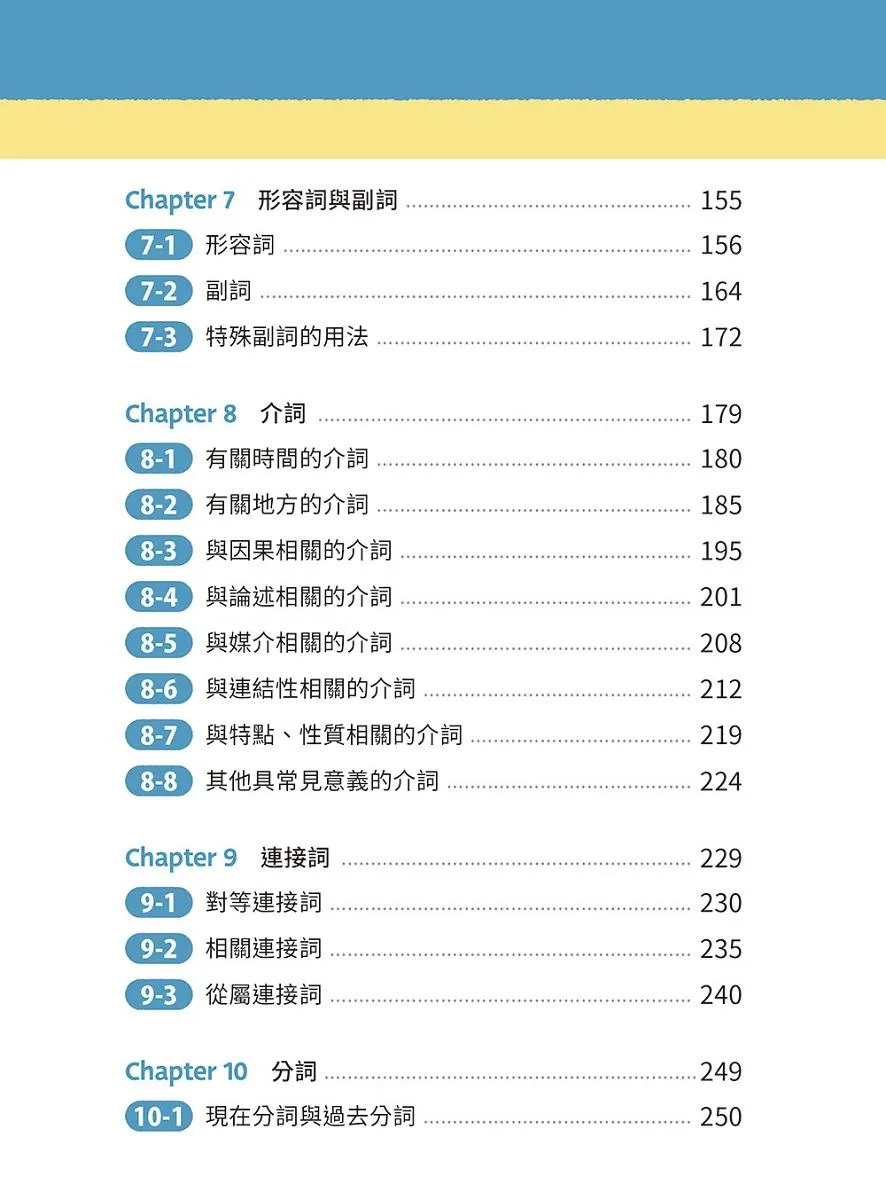 Chapter 7 形容詞與副詞 155

7-1 形容詞 156

7-2 副詞 164

7-3 特殊副詞的用法 172

Chapter 8 介詞 179

8-1 有關時間的介詞 180

8-2 有關地方的介詞 185

8-3 與因果相關的介詞 195

8-4 與論述相關的介詞 201

8-5 與媒介相關的介詞 208

8-6 與連結性相關的介詞 212

8-7 與特點、性質相關的介詞 219

8-8 其他具常見意義的介詞 224

Chapter 9 連接詞 229

9-1 對等連接詞 230

9-2 相關連接詞 235

9-3 從屬連接詞 240

Chapter 10 分詞 249

10-1 現在分詞與過去分詞 250